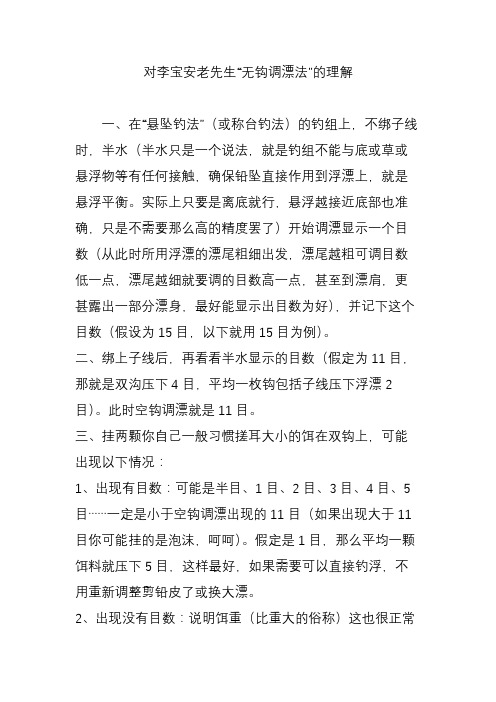 对李宝安老先生“无钩调漂法”的理解

一、在“悬坠钓法”（或称台钓法）的钓组上，不绑子线时，半水（半水只是一个说法，就是钓组不能与底或草或悬浮物等有任何接触，确保铅坠直接作用到浮漂上，就是悬浮平衡。实际上只要是离底就行，悬浮越接近底部也准确，只是不需要那么高的精度罢了）开始调漂显示一个目数（从此时所用浮漂的漂尾粗细出发，漂尾越粗可调目数低一点，漂尾越细就要调的目数高一点，甚至到漂肩，更甚露出一部分漂身，最好能显示出目数为好），并记下这个目数（假设为 15 目，以下就用 15 目为例）。

二、绑上子线后，再看看半水显示的目数（假定为 11 目，那就是双沟压下 4 目，平均一枚钩包括子线压下浮漂 2 目）。此时空钩调漂就是 11 目。

三、挂两颗你自己一般习惯搓耳大小的饵在双钩上，可能出现以下情况：

1、出现有目数：可能是半目、1 目、2 目、3 目、4 目、5 目……一定是小于空钩调漂出现的 11 目（如果出现大于 11 目你可能挂的是泡沫，呵呵）。假定是 1 目，那么平均一颗饵料就压下 5 目，这样最好，如果需要可以直接钓浮，不用重新调整剪铅皮了或换大漂。

2、出现没有目数：说明饵重（比重大的俗称）这也很正常